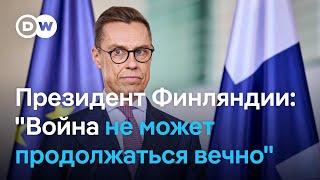 DW

Президент Финляндии: "Война не может продолжаться вечно"